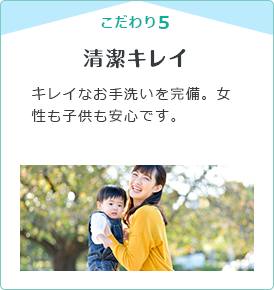 こだわり5

清潔キレイ

キレイなお手洗いを完備。女性も子供も安心です。